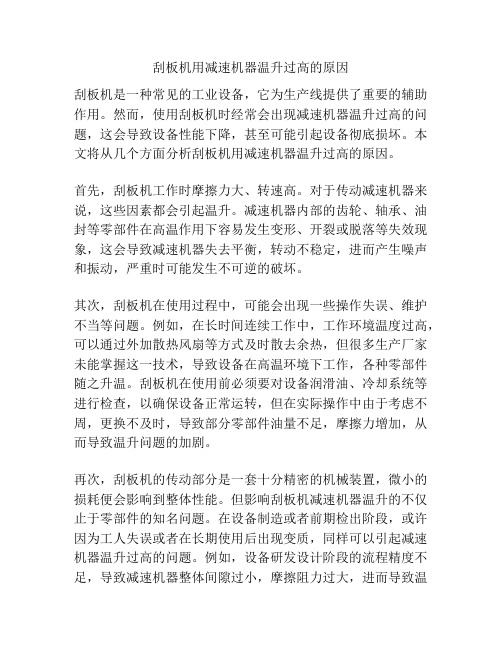 刮板机用减速机器温升过高的原因

刮板机是一种常见的工业设备，它为生产线提供了重要的辅助作用。然而，使用刮板机时经常会出现减速机器温升过高的问题，这会导致设备性能下降，甚至可能引起设备彻底损坏。本文将从几个方面分析刮板机用减速机器温升过高的原因。

首先，刮板机工作时摩擦力大、转速高。对于传动减速机器来说，这些因素都会引起温升。减速机器内部的齿轮、轴承、油封等零部件在高温作用下容易发生变形、开裂或脱落等失效现象，这会导致减速机器失去平衡，转动不稳定，进而产生噪声和振动，严重时可能发生不可逆的破坏。

其次，刮板机在使用过程中，可能会出现一些操作失误、维护不当等问题。例如，在长时间连续工作中，工作环境温度过高，可以通过外加散热风扇等方式及时散去余热，但很多生产厂家未能掌握这一技术，导致设备在高温环境下工作，各种零部件随之升温。刮板机在使用前必须要对设备润滑油、冷却系统等进行检查，以确保设备正常运转，但在实际操作中由于考虑不周，更换不及时，导致部分零部件油量不足，摩擦力增加，从而导致温升问题的加剧。

再次，刮板机的传动部分是一套十分精密的机械装置，微小的损耗便会影响到整体性能。但影响刮板机减速机器温升的不仅止于零部件的知名问题。在设备制造或者前期检出阶段，或许因为工人失误或者在长期使用后出现变质，同样可以引起减速机器温升过高的问题。例如，设备研发设计阶段的流程精度不足，导致减速机器整体间隙过小，摩擦阻力过大，进而导致温